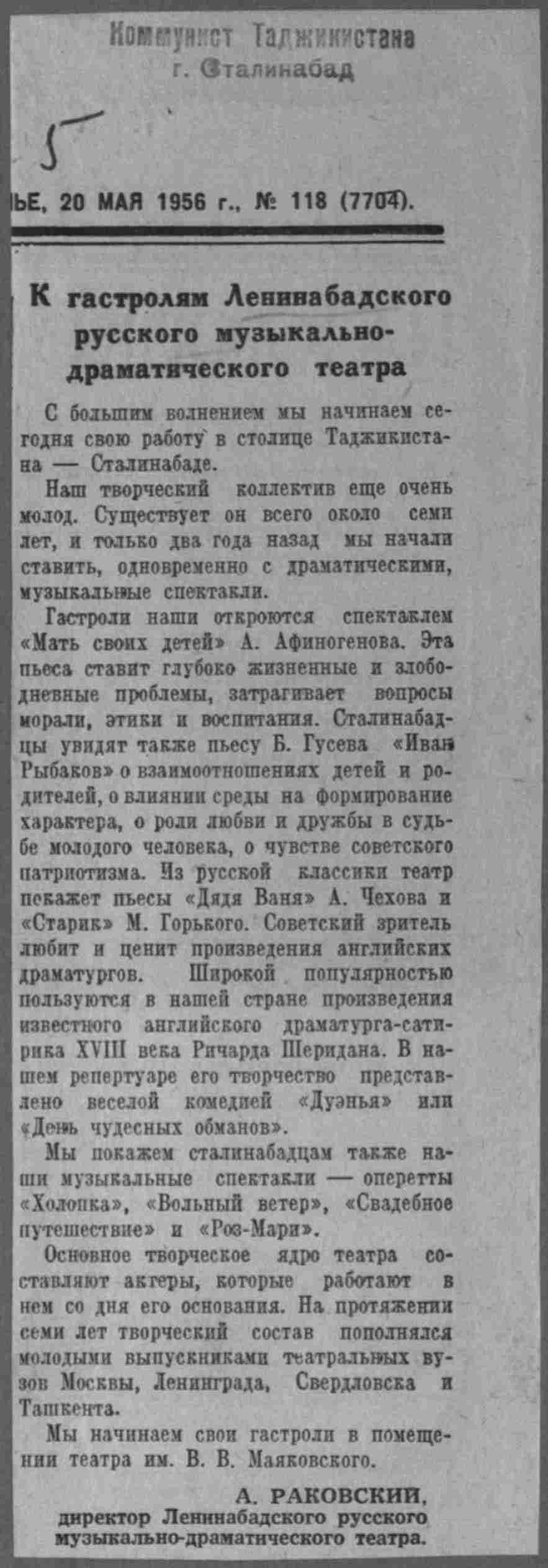 Коммунист Таджикистана
г. Сталинабад

5

ЬЕ, 20 МАЯ 1956 г., № 118 (7704).

К гастролям Ленинабадского русского музыкально-драматического театра

С большим волнением мы начинаем сегодня свою работу в столице Таджикистана — Сталинабаде.

Наш творческий коллектив еще очень молод. Существует он всего около семи лет, и только два года назад мы начали ставить, одновременно с драматическими, музыкальные спектакли.

Гастроли наши откроются спектаклем «Мать своих детей» А. Афиногенова. Эта пьеса ставит глубоко жизненные и злободневные проблемы, затрагивает вопросы морали, этики и воспитания. Сталинабадцы увидят также пьесу Б. Гусева «Иван Рыбаков» о взаимоотношениях детей и родителей, о влиянии среды на формирование характера, о роли любви и дружбы в судьбе молодого человека, о чувстве советского патриотизма. Из русской классики театр покажет пьесы «Дядя Ваня» А. Чехова и «Старик» М. Горького. Советский зритель любит и ценит произведения английских драматургов. Широкой популярностью пользуются в нашей стране произведения известного английского драматурга-сатирика XVIII века Ричарда Шеридана. В нашем репертуаре его творчество представлено веселой комедией «Дуэнья» или «День чудесных обманов».

Мы покажем сталинабадцам также наши музыкальные спектакли — оперетты «Холопка», «Вольный ветер», «Свадебное путешествие» и «Роз-Мари».

Основное творческое ядро театра составляют актеры, которые работают в нем со дня его основания. На протяжении семи лет творческий состав пополнялся молодыми выпускниками театральных вузов Москвы, Ленинграда, Свердловска и Ташкента.

Мы начинаем свои гастроли в помещении театра им. В. В. Маяковского.

А. РАКОВСКИЙ,
директор Ленинабадского русского музыкально-драматического театра.